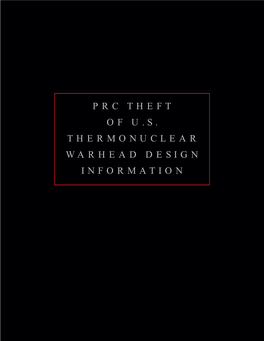 PRC THEFT
OF U.S.
THERMONUCLEAR
WARHEAD DESIGN
INFORMATION